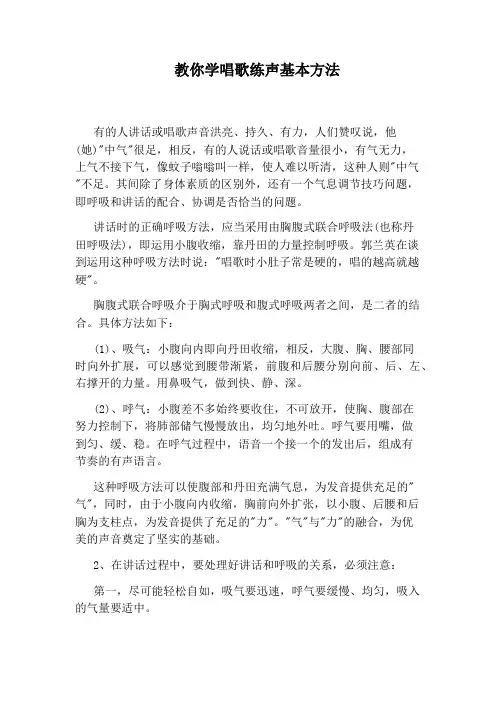 教你学唱歌练声基本方法

有的人讲话或唱歌声音洪亮、持久、有力，人们赞叹说，他(她)"中气"很足，相反，有的人说话或唱歌音量很小，有气无力，上气不接下气，像蚊子嗡嗡叫一样，使人难以听清，这种人则"中气"不足。其间除了身体素质的区别外，还有一个气息调节技巧问题，即呼吸和讲话的配合、协调是否恰当的问题。

讲话时的正确呼吸方法，应当采用由胸腹式联合呼吸法(也称丹田呼吸法)，即运用小腹收缩，靠丹田的力量控制呼吸。郭兰英在谈到运用这种呼吸方法时说："唱歌时小肚子常是硬的，唱的越高就越硬"。

胸腹式联合呼吸介于胸式呼吸和腹式呼吸两者之间，是二者的结合。具体方法如下：

(1)、吸气：小腹向内即向丹田收缩，相反，大腹、胸、腰部同时向外扩展，可以感觉到腰带渐紧，前腹和后腰分别向前、后、左、右撑开的力量。用鼻吸气，做到快、静、深。

(2)、呼气：小腹差不多始终要收住，不可放开，使胸、腹部在努力控制下，将肺部储气慢慢放出，均匀地外吐。呼气要用嘴，做到匀、缓、稳。在呼气过程中，语音一个接一个的发出后，组成有节奏的有声语言。

这种呼吸方法可以使腹部和丹田充满气息，为发音提供充足的"气"，同时，由于小腹向内收缩，胸前向外扩张，以小腹、后腰和后胸为支柱点，为发音提供了充足的"力"。"气"与"力"的融合，为优美的声音奠定了坚实的基础。

2、在讲话过程中，要处理好讲话和呼吸的关系，必须注意：

第一，尽可能轻松自如，吸气要迅速，呼气要缓慢、均匀，吸入的气量要适中。